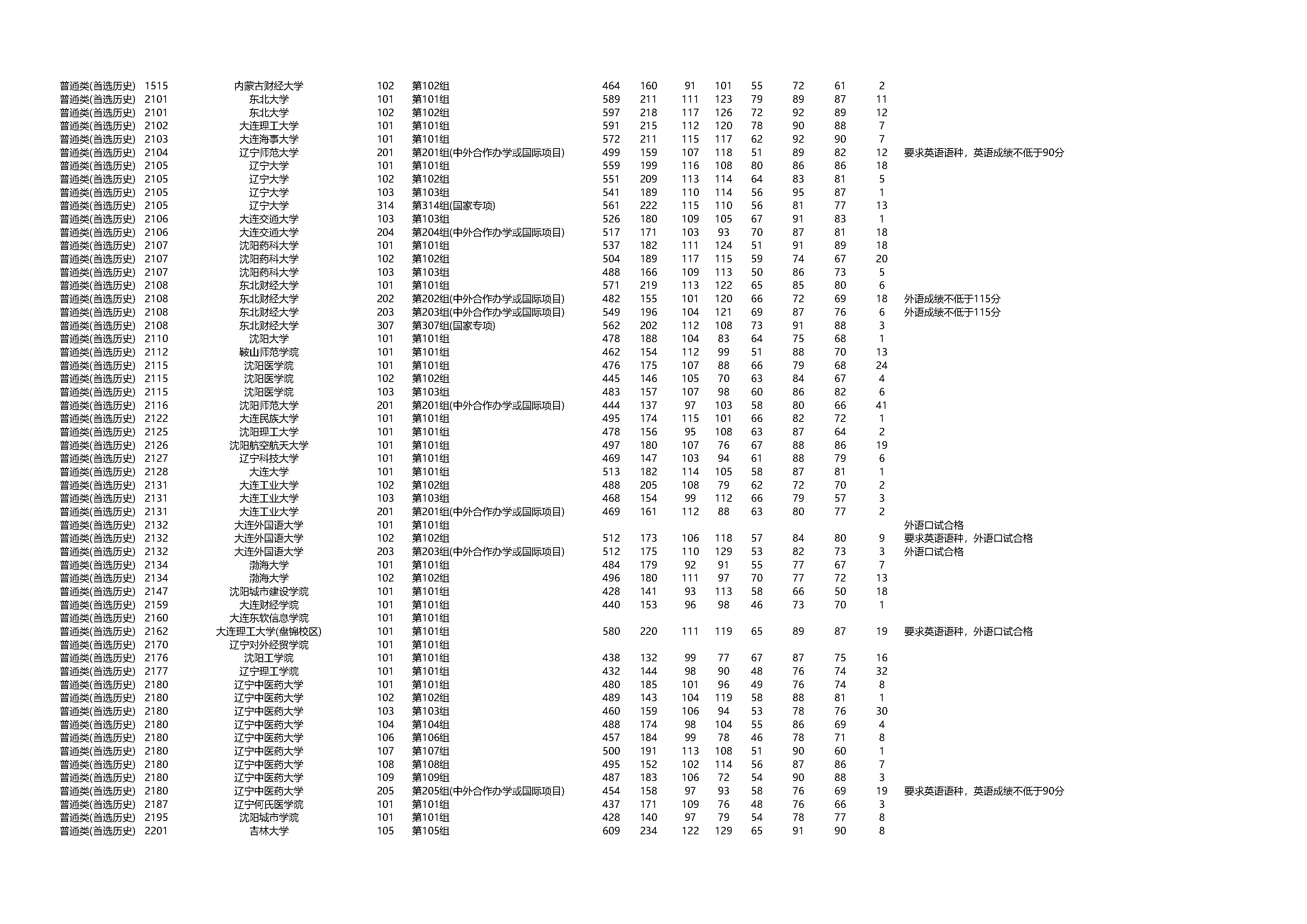 | | | | | | | | | | | | | | |
|---|---|---|---|---|---|---|---|---|---|---|---|---|---|
| 普通类(首选历史) | 1515 | 内蒙古财经大学 | 102 | 第102组 | 464 | 160 | 91 | 101 | 55 | 72 | 61 | 2 | |
| 普通类(首选历史) | 2101 | 东北大学 | 101 | 第101组 | 589 | 211 | 111 | 123 | 79 | 89 | 87 | 11 | |
| 普通类(首选历史) | 2101 | 东北大学 | 102 | 第102组 | 597 | 218 | 117 | 126 | 72 | 92 | 89 | 12 | |
| 普通类(首选历史) | 2102 | 大连理工大学 | 101 | 第101组 | 591 | 215 | 112 | 120 | 78 | 90 | 88 | 7 | |
| 普通类(首选历史) | 2103 | 大连海事大学 | 101 | 第101组 | 572 | 211 | 115 | 117 | 62 | 92 | 90 | 7 | |
| 普通类(首选历史) | 2104 | 辽宁师范大学 | 201 | 第201组(中外合作办学或国际项目) | 499 | 159 | 107 | 118 | 51 | 89 | 82 | 12 | 要求英语语种，英语成绩不低于90分 |
| 普通类(首选历史) | 2105 | 辽宁大学 | 101 | 第101组 | 559 | 199 | 116 | 108 | 80 | 86 | 86 | 18 | |
| 普通类(首选历史) | 2105 | 辽宁大学 | 102 | 第102组 | 551 | 209 | 113 | 114 | 64 | 83 | 81 | 5 | |
| 普通类(首选历史) | 2105 | 辽宁大学 | 103 | 第103组 | 541 | 189 | 110 | 114 | 56 | 95 | 87 | 1 | |
| 普通类(首选历史) | 2105 | 辽宁大学 | 314 | 第314组(国家专项) | 561 | 222 | 115 | 110 | 56 | 81 | 77 | 13 | |
| 普通类(首选历史) | 2106 | 大连交通大学 | 103 | 第103组 | 526 | 180 | 109 | 105 | 67 | 91 | 83 | 1 | |
| 普通类(首选历史) | 2106 | 大连交通大学 | 204 | 第204组(中外合作办学或国际项目) | 517 | 171 | 103 | 93 | 70 | 87 | 81 | 18 | |
| 普通类(首选历史) | 2107 | 沈阳药科大学 | 101 | 第101组 | 537 | 182 | 111 | 124 | 51 | 91 | 89 | 18 | |
| 普通类(首选历史) | 2107 | 沈阳药科大学 | 102 | 第102组 | 504 | 189 | 117 | 115 | 59 | 74 | 67 | 20 | |
| 普通类(首选历史) | 2107 | 沈阳药科大学 | 103 | 第103组 | 488 | 166 | 109 | 113 | 50 | 86 | 73 | 5 | |
| 普通类(首选历史) | 2108 | 东北财经大学 | 101 | 第101组 | 571 | 219 | 113 | 122 | 65 | 85 | 80 | 6 | |
| 普通类(首选历史) | 2108 | 东北财经大学 | 202 | 第202组(中外合作办学或国际项目) | 482 | 155 | 101 | 120 | 66 | 72 | 69 | 18 | 外语成绩不低于115分 |
| 普通类(首选历史) | 2108 | 东北财经大学 | 203 | 第203组(中外合作办学或国际项目) | 549 | 196 | 104 | 121 | 69 | 87 | 76 | 6 | 外语成绩不低于115分 |
| 普通类(首选历史) | 2108 | 东北财经大学 | 307 | 第307组(国家专项) | 562 | 202 | 112 | 108 | 73 | 91 | 88 | 3 | |
| 普通类(首选历史) | 2110 | 沈阳大学 | 101 | 第101组 | 478 | 188 | 104 | 83 | 64 | 75 | 68 | 1 | |
| 普通类(首选历史) | 2112 | 鞍山师范学院 | 101 | 第101组 | 462 | 154 | 112 | 99 | 51 | 88 | 70 | 13 | |
| 普通类(首选历史) | 2115 | 沈阳医学院 | 101 | 第101组 | 476 | 175 | 107 | 88 | 66 | 79 | 68 | 24 | |
| 普通类(首选历史) | 2115 | 沈阳医学院 | 102 | 第102组 | 445 | 146 | 105 | 70 | 63 | 84 | 67 | 4 | |
| 普通类(首选历史) | 2115 | 沈阳医学院 | 103 | 第103组 | 483 | 157 | 107 | 98 | 60 | 86 | 82 | 6 | |
| 普通类(首选历史) | 2116 | 沈阳师范大学 | 201 | 第201组(中外合作办学或国际项目) | 444 | 137 | 97 | 103 | 58 | 80 | 66 | 41 | |
| 普通类(首选历史) | 2122 | 大连民族大学 | 101 | 第101组 | 495 | 174 | 115 | 101 | 66 | 82 | 72 | 1 | |
| 普通类(首选历史) | 2125 | 沈阳理工大学 | 101 | 第101组 | 478 | 156 | 95 | 108 | 63 | 87 | 64 | 2 | |
| 普通类(首选历史) | 2126 | 沈阳航空航天大学 | 101 | 第101组 | 497 | 180 | 107 | 76 | 67 | 88 | 86 | 19 | |
| 普通类(首选历史) | 2127 | 辽宁科技大学 | 101 | 第101组 | 469 | 147 | 103 | 94 | 61 | 88 | 79 | 6 | |
| 普通类(首选历史) | 2128 | 大连大学 | 101 | 第101组 | 513 | 182 | 114 | 105 | 58 | 87 | 81 | 1 | |
| 普通类(首选历史) | 2131 | 大连工业大学 | 102 | 第102组 | 488 | 205 | 108 | 79 | 62 | 72 | 70 | 2 | |
| 普通类(首选历史) | 2131 | 大连工业大学 | 103 | 第103组 | 468 | 154 | 99 | 112 | 66 | 79 | 57 | 3 | |
| 普通类(首选历史) | 2131 | 大连工业大学 | 201 | 第201组(中外合作办学或国际项目) | 469 | 161 | 112 | 88 | 63 | 80 | 77 | 2 | |
| 普通类(首选历史) | 2132 | 大连外国语大学 | 101 | 第101组 | | | | | | | | | 外语口试合格 |
| 普通类(首选历史) | 2132 | 大连外国语大学 | 102 | 第102组 | 512 | 173 | 106 | 118 | 57 | 84 | 80 | 9 | 要求英语语种，外语口试合格 |
| 普通类(首选历史) | 2132 | 大连外国语大学 | 203 | 第203组(中外合作办学或国际项目) | 512 | 175 | 110 | 129 | 53 | 82 | 73 | 3 | 外语口试合格 |
| 普通类(首选历史) | 2134 | 渤海大学 | 101 | 第101组 | 484 | 179 | 92 | 91 | 55 | 77 | 67 | 7 | |
| 普通类(首选历史) | 2134 | 渤海大学 | 102 | 第102组 | 496 | 180 | 111 | 97 | 70 | 77 | 72 | 13 | |
| 普通类(首选历史) | 2147 | 沈阳城市建设学院 | 101 | 第101组 | 428 | 141 | 93 | 113 | 58 | 66 | 50 | 18 | |
| 普通类(首选历史) | 2159 | 大连财经学院 | 101 | 第101组 | 440 | 153 | 96 | 98 | 46 | 73 | 70 | 1 | |
| 普通类(首选历史) | 2160 | 大连东软信息学院 | 101 | 第101组 | | | | | | | | | |
| 普通类(首选历史) | 2162 | 大连理工大学(盘锦校区) | 101 | 第101组 | 580 | 220 | 111 | 119 | 65 | 89 | 87 | 19 | 要求英语语种，外语口试合格 |
| 普通类(首选历史) | 2170 | 辽宁对外经贸学院 | 101 | 第101组 | | | | | | | | | |
| 普通类(首选历史) | 2176 | 沈阳工学院 | 101 | 第101组 | 438 | 132 | 99 | 77 | 67 | 87 | 75 | 16 | |
| 普通类(首选历史) | 2177 | 辽宁理工学院 | 101 | 第101组 | 432 | 144 | 98 | 90 | 48 | 76 | 74 | 32 | |
| 普通类(首选历史) | 2180 | 辽宁中医药大学 | 101 | 第101组 | 480 | 185 | 101 | 96 | 49 | 76 | 74 | 8 | |
| 普通类(首选历史) | 2180 | 辽宁中医药大学 | 102 | 第102组 | 489 | 143 | 104 | 119 | 58 | 88 | 81 | 1 | |
| 普通类(首选历史) | 2180 | 辽宁中医药大学 | 103 | 第103组 | 460 | 159 | 106 | 94 | 53 | 78 | 76 | 30 | |
| 普通类(首选历史) | 2180 | 辽宁中医药大学 | 104 | 第104组 | 488 | 174 | 98 | 104 | 55 | 86 | 69 | 4 | |
| 普通类(首选历史) | 2180 | 辽宁中医药大学 | 106 | 第106组 | 457 | 184 | 99 | 78 | 46 | 78 | 71 | 8 | |
| 普通类(首选历史) | 2180 | 辽宁中医药大学 | 107 | 第107组 | 500 | 191 | 113 | 108 | 51 | 90 | 60 | 1 | |
| 普通类(首选历史) | 2180 | 辽宁中医药大学 | 108 | 第108组 | 495 | 152 | 102 | 114 | 56 | 87 | 86 | 7 | |
| 普通类(首选历史) | 2180 | 辽宁中医药大学 | 109 | 第109组 | 487 | 183 | 106 | 72 | 54 | 90 | 88 | 3 | |
| 普通类(首选历史) | 2180 | 辽宁中医药大学 | 205 | 第205组(中外合作办学或国际项目) | 454 | 158 | 97 | 93 | 58 | 76 | 69 | 19 | 要求英语语种，英语成绩不低于90分 |
| 普通类(首选历史) | 2187 | 辽宁何氏医学院 | 101 | 第101组 | 437 | 171 | 109 | 76 | 48 | 76 | 66 | 3 | |
| 普通类(首选历史) | 2195 | 沈阳城市学院 | 101 | 第101组 | 428 | 140 | 97 | 79 | 54 | 78 | 77 | 8 | |
| 普通类(首选历史) | 2201 | 吉林大学 | 105 | 第105组 | 609 | 234 | 122 | 129 | 65 | 91 | 90 | 8 | |